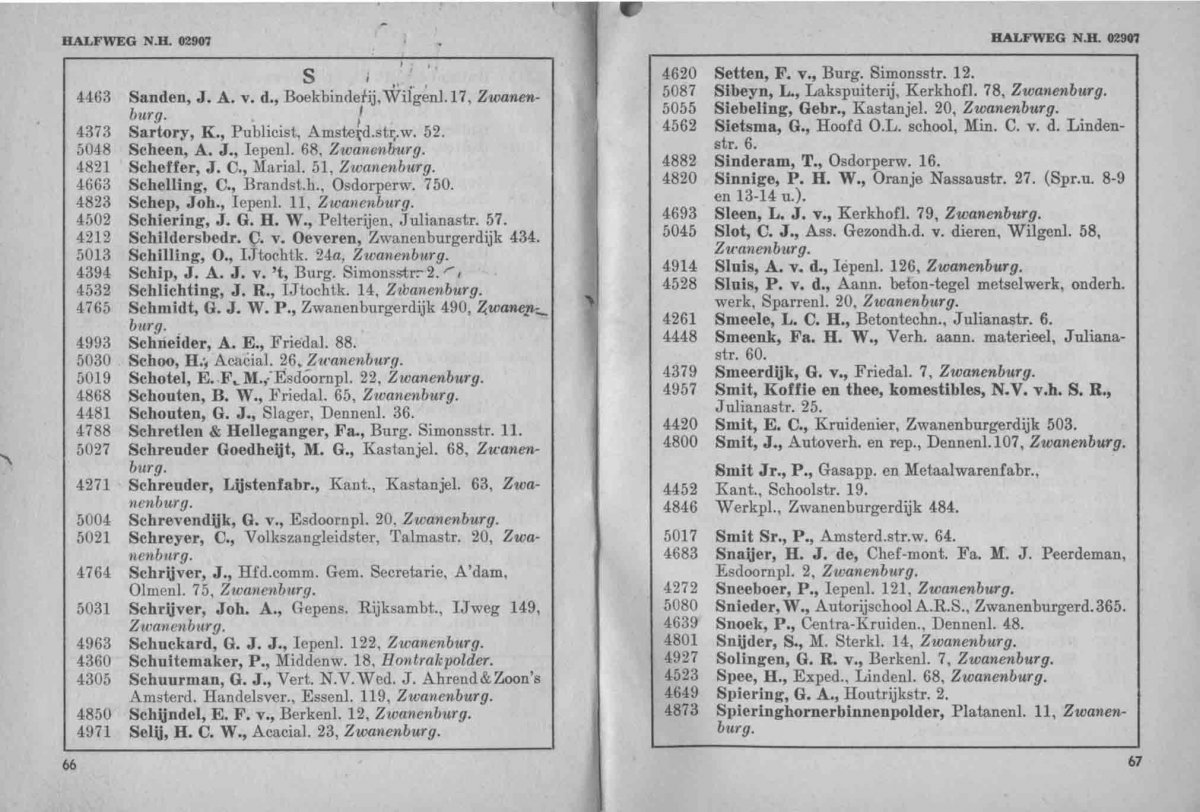 HALFWEG N.H. 02907

S

4463 Sanden, J. A. v. d., Boekbinderij, Wilgenl. 17, Zwanenburg.
4373 Sartory, K., Publicist, Amsterd.str.w. 52.
5048 Scheen, A. J., Iepenl. 68, Zwanenburg.
4821 Scheffer, J. C., Marial. 51, Zwanenburg.
4663 Schelling, C., Brandst.h., Osdorperw. 750.
4823 Schep, Joh., Iepenl. 11, Zwanenburg.
4502 Schiering, J. G. H. W., Pelterijen, Julianastr. 57.
4212 Schildersbedr. C. v. Oeveren, Zwanenburgerdijk 434.
5013 Schilling, O., IJtochtk. 24a, Zwanenburg.
4394 Schip, J. A. J. v. 't, Burg. Simonsstr. 2.
4532 Schlichting, J. R., IJtochtk. 14, Zwanenburg.
4765 Schmidt, G. J. W. P., Zwanenburgerdijk 490, Zwanenburg.
4993 Schneider, A. E., Friedal. 88.
5030 Schoo, H., Acacial. 26, Zwanenburg.
5019 Schotel, E. F. M., Esdoornpl. 22, Zwanenburg.
4868 Schouten, B. W., Friedal. 65, Zwanenburg.
4481 Schouten, G. J., Slager, Dennenl. 36.
4788 Schretlen & Helleganger, Fa., Burg. Simonsstr. 11.
5027 Schreuder Goedheijt, M. G., Kastanjel. 68, Zwanenburg.
4271 Schreuder, Lijstenfabr., Kant., Kastanjel. 63, Zwanenburg.
5004 Schrevendijk, G. v., Esdoornpl. 20, Zwanenburg.
5021 Schreyer, C., Volkszangleidster, Talmastr. 20, Zwanenburg.
4764 Schrijver, J., Hfd.comm. Gem. Secretarie, A'dam, Olmenl. 75, Zwanenburg.
5031 Schrijver, Joh. A., Gepens. Rijksambt., IJweg 149, Zwanenburg.
4963 Schuckard, G. J. J., Iepenl. 122, Zwanenburg.
4360 Schuitemaker, P., Middenw. 18, Hontrakpolder.
4305 Schuurman, G. J., Vert. N.V. Wed. J. Ahrend & Zoon's Amsterd. Handelsver., Essenl. 119, Zwanenburg.
4850 Schijndel, E. F. v., Berkenl. 12, Zwanenburg.
4971 Selij, H. C. W., Acacial. 23, Zwanenburg.

66

HALFWEG N.H. 02907

4620 Setten, F. v., Burg. Simonsstr. 12.
5087 Sibeyn, L., Lakspuiterij, Kerkhofl. 78, Zwanenburg.
5055 Siebeling, Gebr., Kastanjel. 20, Zwanenburg.
4562 Sietsma, G., Hoofd O.L. school, Min. C. v. d. Lindenstr. 6.
4882 Sinderam, T., Osdorperw. 16.
4820 Sinnige, P. H. W., Oranje Nassaustr. 27. (Spr.u. 8-9 en 13-14 u.).
4693 Sleen, L. J. v., Kerkhofl. 79, Zwanenburg.
5045 Slot, C. J., Ass. Gezondh.d. v. dieren, Wilgenl. 58, Zwanenburg.
4914 Sluis, A. v. d., Iepenl. 126, Zwanenburg.
4528 Sluis, P. v. d., Aann. beton-tegel metselwerk, onderh. werk, Sparrenl. 20, Zwanenburg.
4261 Smeele, L. C. H., Betontechn., Julianastr. 6.
4448 Smeenk, Fa. H. W., Verh. aann. materieel, Julianastr. 60.
4379 Smeerdijk, G. v., Friedal. 7, Zwanenburg.
4957 Smit, Koffie en thee, komestibles, N.V. v.h. S. R., Julianastr. 25.
4420 Smit, E. C., Kruidenier, Zwanenburgerdijk 503.
4800 Smit, J., Autoverh. en rep., Dennenl. 107, Zwanenburg.
Smit Jr., P., Gasapp. en Metaalwarenfabr.,
4452 Kant., Schoolstr. 19.
4846 Werkpl., Zwanenburgerdijk 484.
5017 Smit Sr., P., Amsterd.str.w. 64.
4683 Snaijer, H. J. de, Chef-mont. Fa. M. J. Peerdeman, Esdoornpl. 2, Zwanenburg.
4272 Sneeboer, P., Iepenl. 121, Zwanenburg.
5080 Snieder, W., Autorijschool A.R.S., Zwanenburgerd. 365.
4639 Snoek, P., Centra-Kruiden., Dennenl. 48.
4801 Snijder, S., M. Sterkl. 14, Zwanenburg.
4927 Solingen, G. R. v., Berkenl. 7, Zwanenburg.
4523 Spee, H., Exped., Lindenl. 68, Zwanenburg.
4649 Spiering, G. A., Houtrijkstr. 2.
4873 Spieringhornerbinnenpolder, Platanenl. 11, Zwanenburg.

67